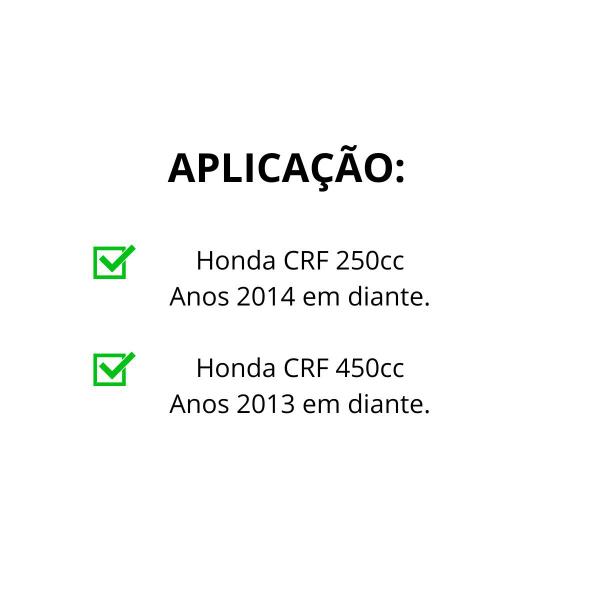 APLICAÇÃO:

Honda CRF 250cc
Anos 2014 em diante.

Honda CRF 450cc
Anos 2013 em diante.